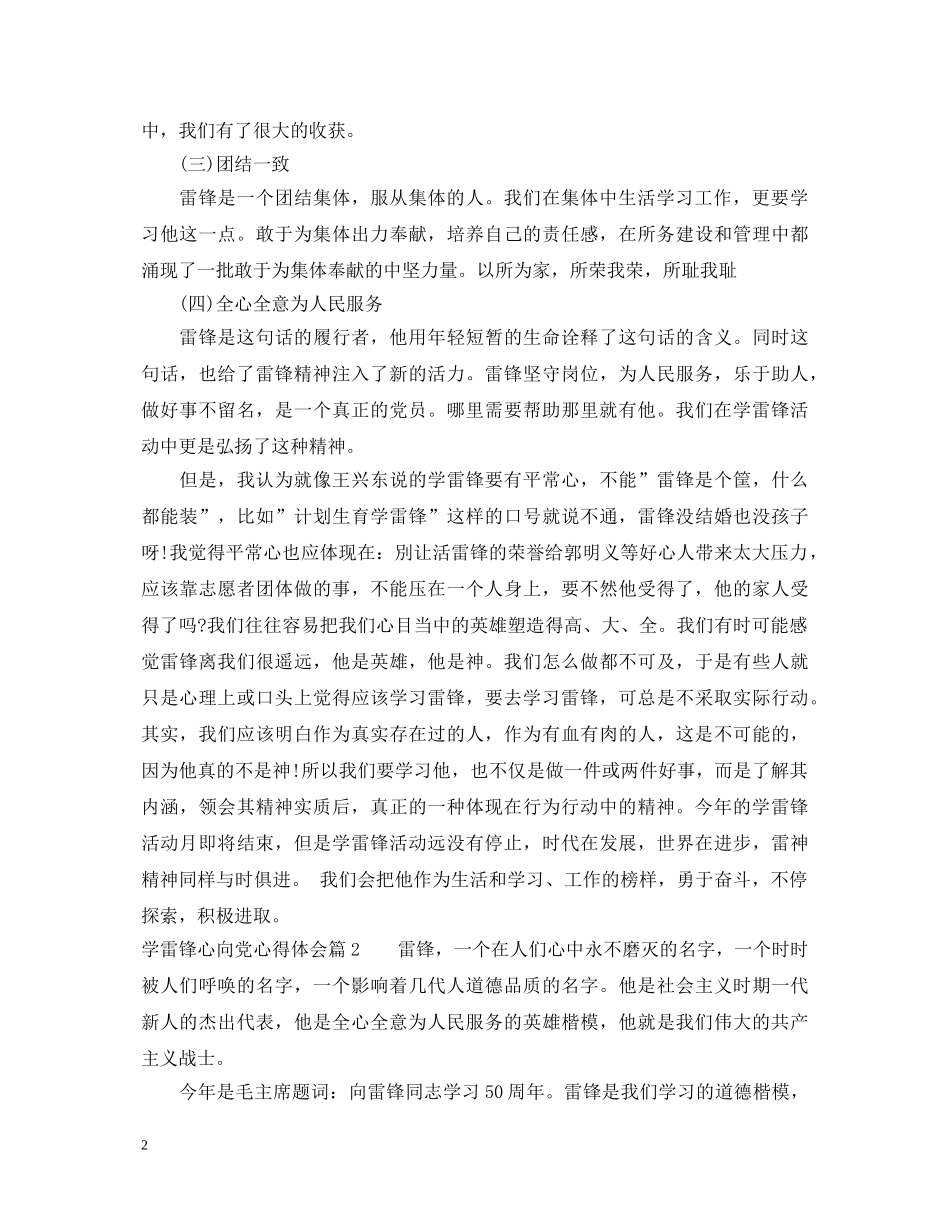 中，我们有了很大的收获。

(三)团结一致

雷锋是一个团结集体，服从集体的人。我们在集体中生活学习工作，更要学习他这一点。敢于为集体出力奉献，培养自己的责任感，在所务建设和管理中都涌现了一批敢于为集体奉献的中坚力量。以所为家，所荣我荣，所耻我耻

(四)全心全意为人民服务

雷锋是这句话的履行者，他用年轻短暂的生命诠释了这句话的含义。同时这句话，也给了雷锋精神注入了新的活力。雷锋坚守岗位，为人民服务，乐于助人，做好事不留名，是一个真正的党员。哪里需要帮助那里就有他。我们在学雷锋活动中更是弘扬了这种精神。

但是，我认为就像王兴东说的学雷锋要有平常心，不能”雷锋是个筐，什么都能装”，比如”计划生育学雷锋”这样的口号就说不通，雷锋没结婚也没孩子呀!我觉得平常心也应体现在：别让活雷锋的荣誉给郭明义等好心人带来太大压力，应该靠志愿者团体做的事，不能压在一个人身上，要不然他受得了，他的家人受得了吗?我们往往容易把我们心目当中的英雄塑造得高、大、全。我们有时可能感觉雷锋离我们很遥远，他是英雄，他是神。我们怎么做都不可及，于是有些人就只是心理上或口头上觉得应该学习雷锋，要去学习雷锋，可总是不采取实际行动。其实，我们应该明白作为真实存在过的人，作为有血有肉的人，这是不可能的，因为他真的不是神!所以我们要学习他，也不仅是做一件或两件好事，而是了解其内涵，领会其精神实质后，真正的一种体现在行为行动中的精神。今年的学雷锋活动月即将结束，但是学雷锋活动远没有停止，时代在发展，世界在进步，雷神精神同样与时俱进。 我们会把他作为生活和学习、工作的榜样，勇于奋斗，不停探索，积极进取。

学雷锋心向党心得体会篇2 雷锋，一个在人们心中永不磨灭的名字，一个时时被人们呼唤的名字，一个影响着几代人道德品质的名字。他是社会主义时期一代新人的杰出代表，他是全心全意为人民服务的英雄楷模，他就是我们伟大的共产主义战士。

今年是毛主席题词：向雷锋同志学习50周年。雷锋是我们学习的道德楷模，

2